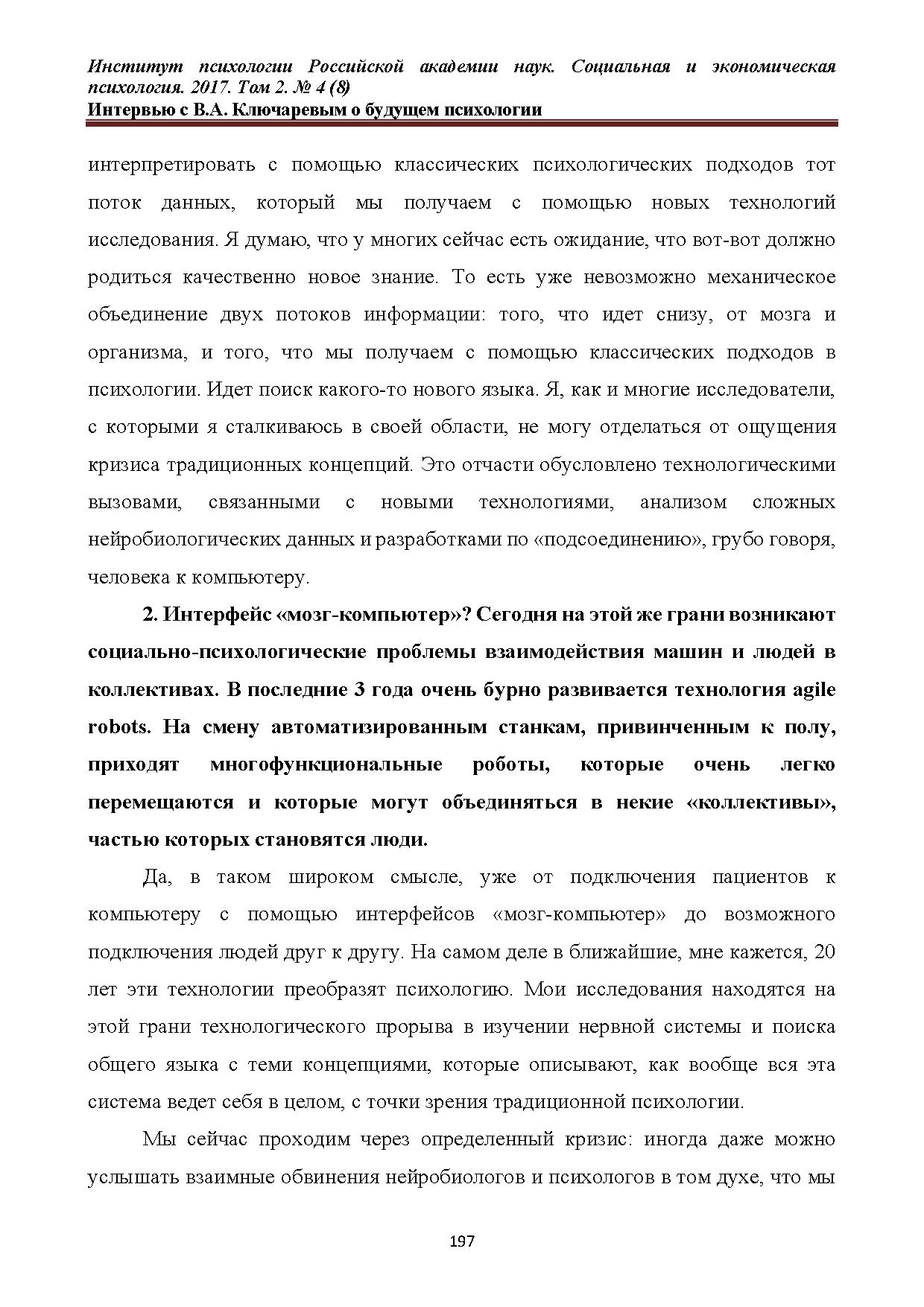 Институт психологии Российской академии наук. Социальная и экономическая психология. 2017. Том 2. № 4 (8)
Интервью с В.А. Ключаревым о будущем психологии

интерпретировать с помощью классических психологических подходов тот поток данных, который мы получаем с помощью новых технологий исследования. Я думаю, что у многих сейчас есть ожидание, что вот-вот должно родиться качественно новое знание. То есть уже невозможно механическое объединение двух потоков информации: того, что идет снизу, от мозга и организма, и того, что мы получаем с помощью классических подходов в психологии. Идет поиск какого-то нового языка. Я, как и многие исследователи, с которыми я сталкиваюсь в своей области, не могу отделаться от ощущения кризиса традиционных концепций. Это отчасти обусловлено технологическими вызовами, связанными с новыми технологиями, анализом сложных нейробиологических данных и разработками по «подсоединению», грубо говоря, человека к компьютеру.

2. Интерфейс «мозг-компьютер»? Сегодня на этой же грани возникают социально-психологические проблемы взаимодействия машин и людей в коллективах. В последние 3 года очень бурно развивается технология agile robots. На смену автоматизированным станкам, привинченным к полу, приходят многофункциональные роботы, которые очень легко перемещаются и которые могут объединяться в некие «коллективы», частью которых становятся люди.

Да, в таком широком смысле, уже от подключения пациентов к компьютеру с помощью интерфейсов «мозг-компьютер» до возможного подключения людей друг к другу. На самом деле в ближайшие, мне кажется, 20 лет эти технологии преобразят психологию. Мои исследования находятся на этой грани технологического прорыва в изучении нервной системы и поиска общего языка с теми концепциями, которые описывают, как вообще вся эта система ведет себя в целом, с точки зрения традиционной психологии.

Мы сейчас проходим через определенный кризис: иногда даже можно услышать взаимные обвинения нейробиологов и психологов в том духе, что мы

197